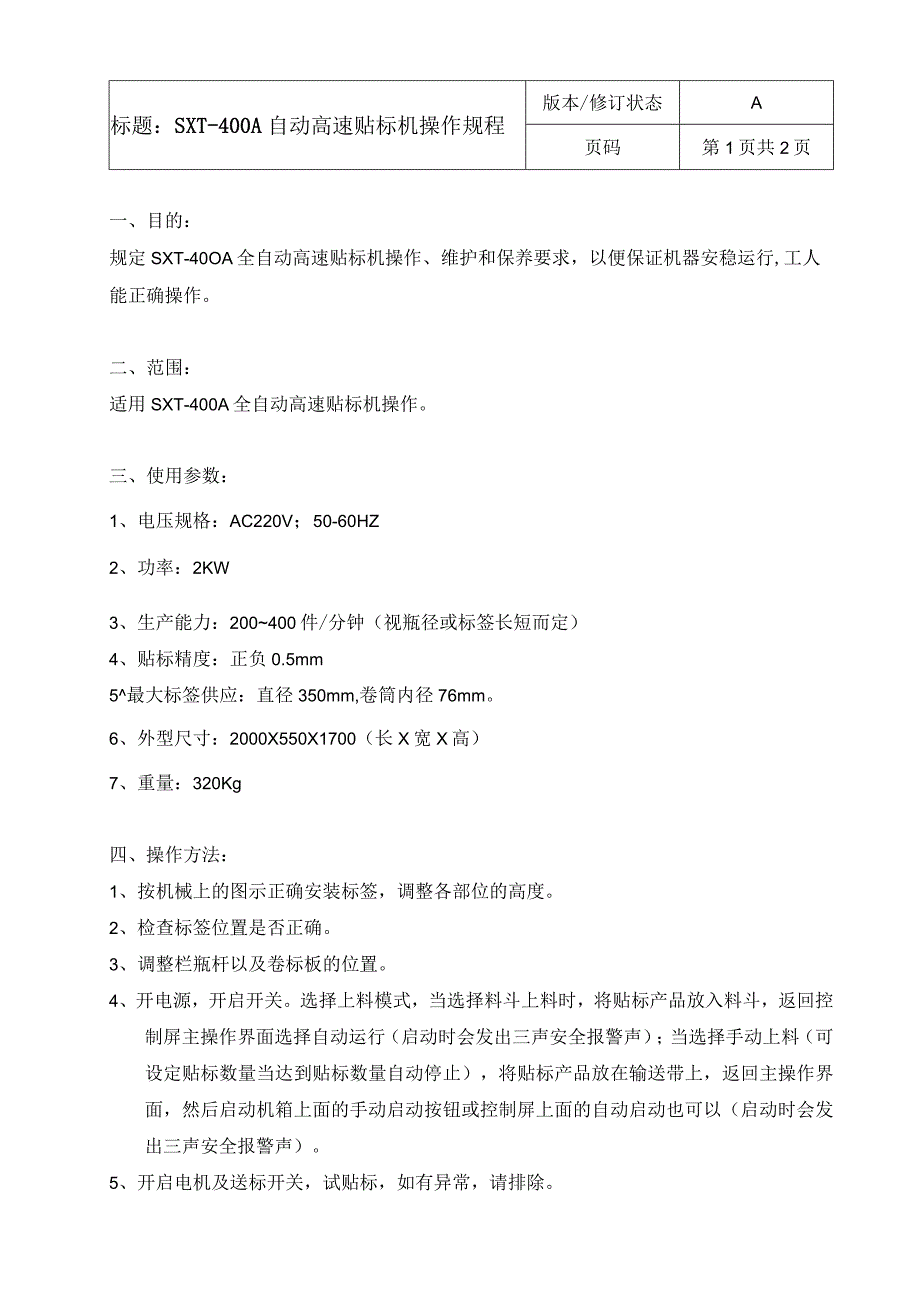 | 标题：SXT-400A 自动高速贴标机操作规程 | 版本/修订状态 | A |
|---|---|---|
| | 页码 | 第 1 页共 2 页 |

一、目的：
规定 SXT-40OA 全自动高速贴标机操作、维护和保养要求，以便保证机器安稳运行,工人能正确操作。

二、范围：
适用 SXT-400A 全自动高速贴标机操作。

三、使用参数：
1、电压规格：AC220V；50-60HZ
2、功率：2KW
3、生产能力：200~400 件/分钟（视瓶径或标签长短而定）
4、贴标精度：正负 0.5mm
5^最大标签供应：直径 350mm,卷筒内径 76mm。
6、外型尺寸：2000X550X1700（长 X 宽 X 高）
7、重量：320Kg

四、操作方法：
1、按机械上的图示正确安装标签，调整各部位的高度。
2、检查标签位置是否正确。
3、调整栏瓶杆以及卷标板的位置。
4、开电源，开启开关。选择上料模式，当选择料斗上料时，将贴标产品放入料斗，返回控制屏主操作界面选择自动运行（启动时会发出三声安全报警声）；当选择手动上料（可设定贴标数量当达到贴标数量自动停止），将贴标产品放在输送带上，返回主操作界面，然后启动机箱上面的手动启动按钮或控制屏上面的自动启动也可以（启动时会发出三声安全报警声）。
5、开启电机及送标开关，试贴标，如有异常，请排除。